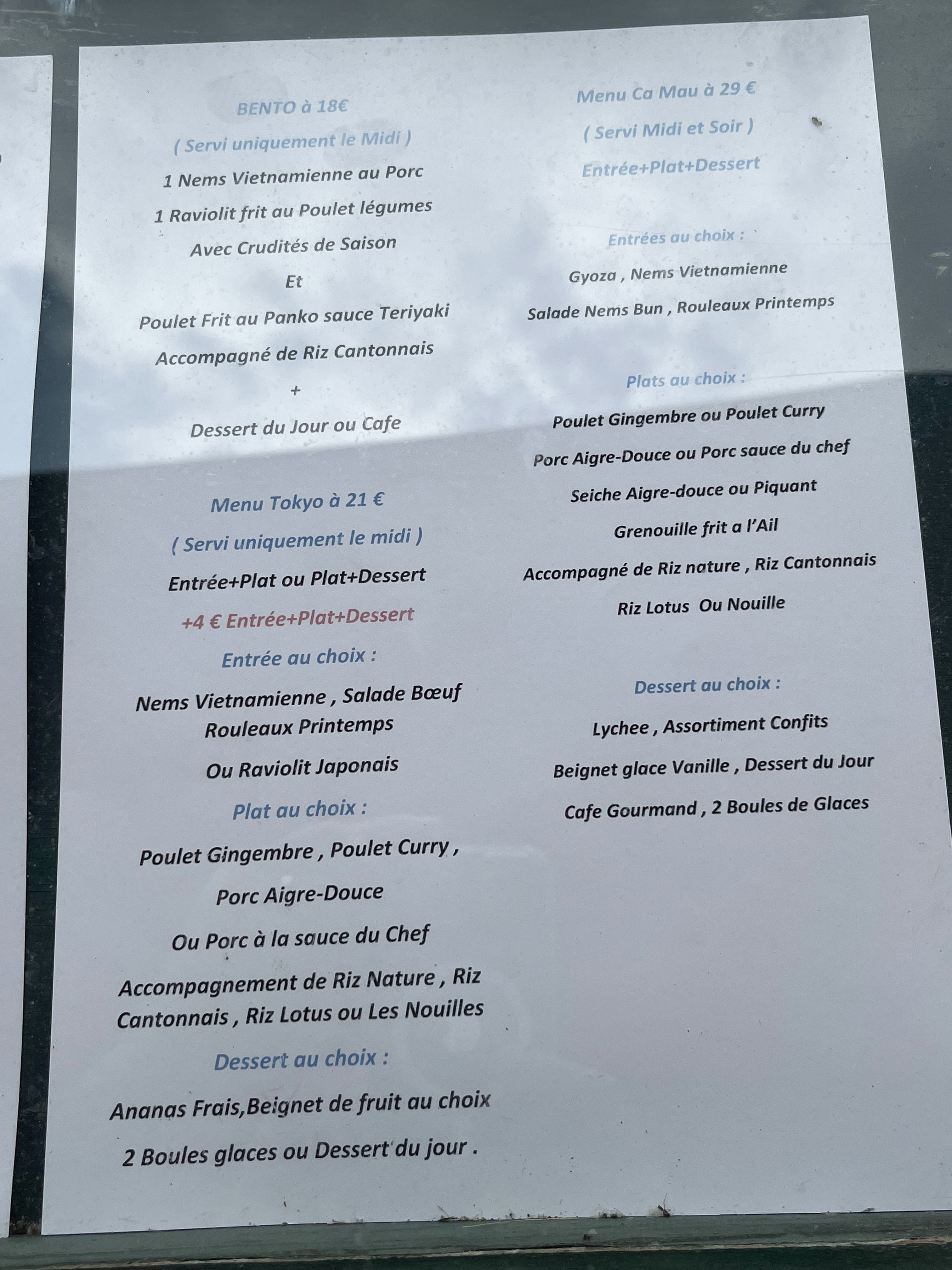 BENTO à 18€

( Servi uniquement le Midi )

1 Nems Vietnamienne au Porc

1 Raviolit frit au Poulet légumes

Avec Crudités de Saison

Et

Poulet Frit au Panko sauce Teriyaki

Accompagné de Riz Cantonnais

+

Dessert du Jour ou Cafe

Menu Tokyo à 21 €

( Servi uniquement le midi )

Entrée+Plat ou Plat+Dessert

+4 € Entrée+Plat+Dessert

Entrée au choix :

Nems Vietnamienne , Salade Bœuf Rouleaux Printemps

Ou Raviolit Japonais

Plat au choix :

Poulet Gingembre , Poulet Curry ,

Porc Aigre-Douce

Ou Porc à la sauce du Chef

Accompagnement de Riz Nature , Riz Cantonnais , Riz Lotus ou Les Nouilles

Dessert au choix :

Ananas Frais,Beignet de fruit au choix

2 Boules glaces ou Dessert du jour .

Menu Ca Mau à 29 €

( Servi Midi et Soir )

Entrée+Plat+Dessert

Entrées au choix :

Gyoza , Nems Vietnamienne

Salade Nems Bun , Rouleaux Printemps

Plats au choix :

Poulet Gingembre ou Poulet Curry

Porc Aigre-Douce ou Porc sauce du chef

Seiche Aigre-douce ou Piquant

Grenouille frit a l'Ail

Accompagné de Riz nature , Riz Cantonnais

Riz Lotus Ou Nouille

Dessert au choix :

Lychee , Assortiment Confits

Beignet glace Vanille , Dessert du Jour

Cafe Gourmand , 2 Boules de Glaces